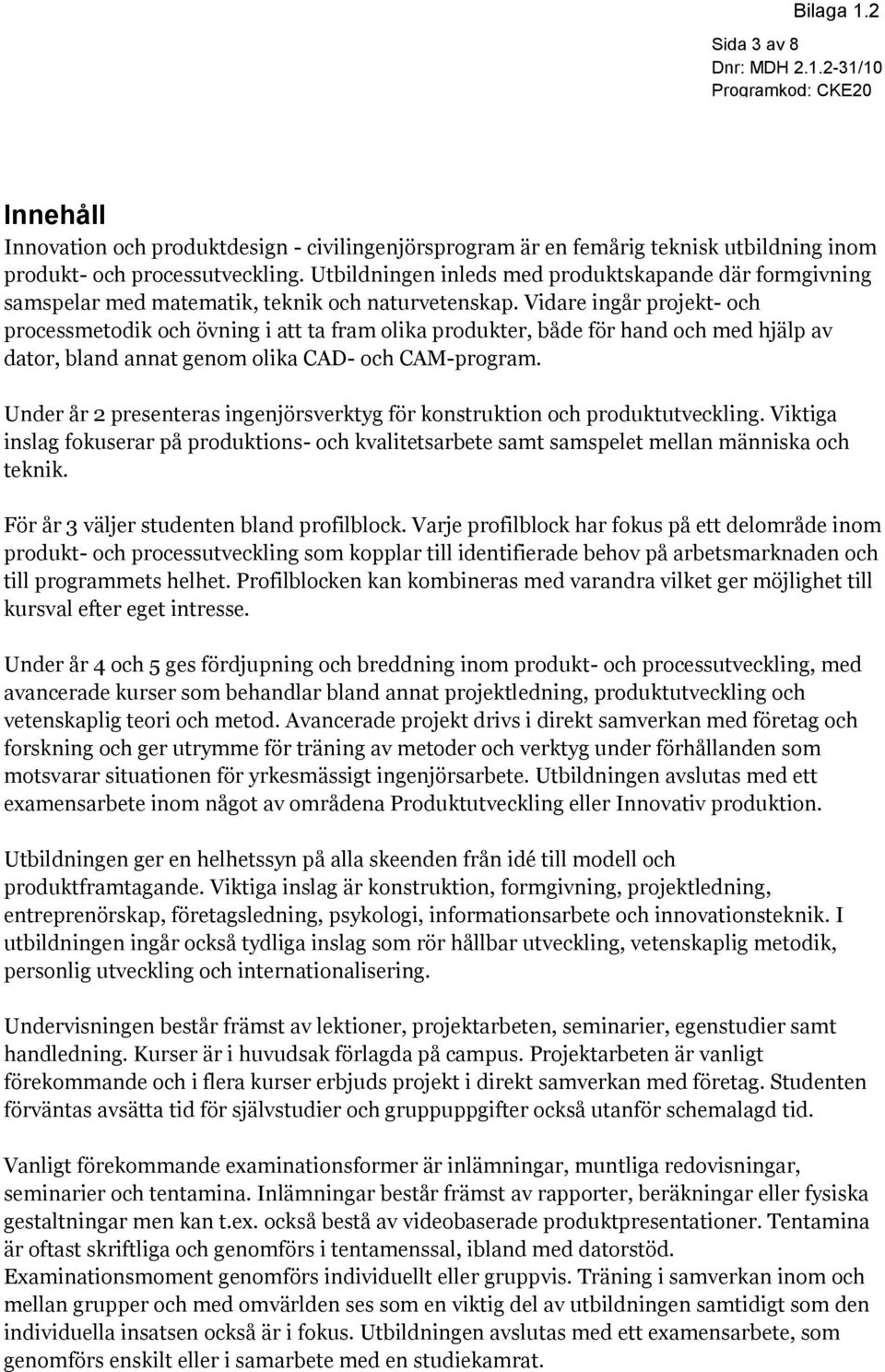 Bilaga 1.2
Sida 3 av 8
Dnr: MDH 2.1.2-31/10
Programkod: CKE20

Innehåll

Innovation och produktdesign - civilingenjörsprogram är en femårig teknisk utbildning inom produkt- och processutveckling. Utbildningen inleds med produktskapande där formgivning samspelar med matematik, teknik och naturvetenskap. Vidare ingår projekt- och processmetodik och övning i att ta fram olika produkter, både för hand och med hjälp av dator, bland annat genom olika CAD- och CAM-program.

Under år 2 presenteras ingenjörsverktyg för konstruktion och produktutveckling. Viktiga inslag fokuserar på produktions- och kvalitetsarbete samt samspelet mellan människa och teknik.

För år 3 väljer studenten bland profilblock. Varje profilblock har fokus på ett delområde inom produkt- och processutveckling som kopplar till identifierade behov på arbetsmarknaden och till programmets helhet. Profilblocken kan kombineras med varandra vilket ger möjlighet till kursval efter eget intresse.

Under år 4 och 5 ges fördjupning och breddning inom produkt- och processutveckling, med avancerade kurser som behandlar bland annat projektledning, produktutveckling och vetenskaplig teori och metod. Avancerade projekt drivs i direkt samverkan med företag och forskning och ger utrymme för träning av metoder och verktyg under förhållanden som motsvarar situationen för yrkesmässigt ingenjörsarbete. Utbildningen avslutas med ett examensarbete inom något av områdena Produktutveckling eller Innovativ produktion.

Utbildningen ger en helhetssyn på alla skeenden från idé till modell och produktframtagande. Viktiga inslag är konstruktion, formgivning, projektledning, entreprenörskap, företagsledning, psykologi, informationsarbete och innovationsteknik. I utbildningen ingår också tydliga inslag som rör hållbar utveckling, vetenskaplig metodik, personlig utveckling och internationalisering.

Undervisningen består främst av lektioner, projektarbeten, seminarier, egenstudier samt handledning. Kurser är i huvudsak förlagda på campus. Projektarbeten är vanligt förekommande och i flera kurser erbjuds projekt i direkt samverkan med företag. Studenten förväntas avsätta tid för självstudier och gruppuppgifter också utanför schemalagd tid.

Vanligt förekommande examinationsformer är inlämningar, muntliga redovisningar, seminarier och tentamina. Inlämningar består främst av rapporter, beräkningar eller fysiska gestaltningar men kan t.ex. också bestå av videobaserade produktpresentationer. Tentamina är oftast skriftliga och genomförs i tentamenssal, ibland med datorstöd. Examinationsmoment genomförs individuellt eller gruppvis. Träning i samverkan inom och mellan grupper och med omvärlden ses som en viktig del av utbildningen samtidigt som den individuella insatsen också är i fokus. Utbildningen avslutas med ett examensarbete, som genomförs enskilt eller i samarbete med en studiekamrat.